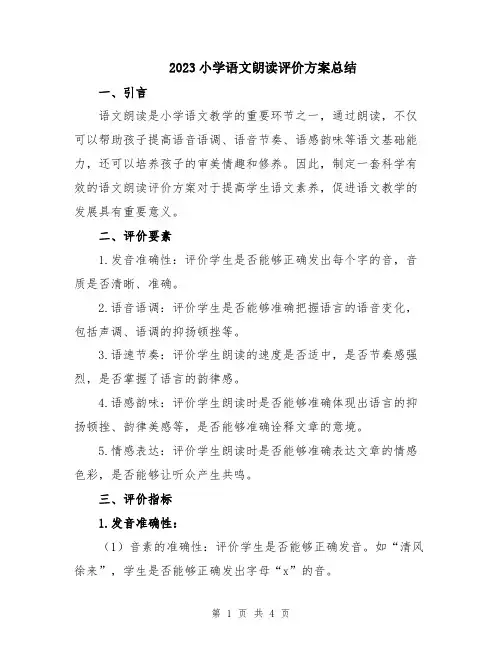 2023 小学语文朗读评价方案总结

一、引言

语文朗读是小学语文教学的重要环节之一，通过朗读，不仅可以帮助孩子提高语音语调、语音节奏、语感韵味等语文基础能力，还可以培养孩子的审美情趣和修养。因此，制定一套科学有效的语文朗读评价方案对于提高学生语文素养，促进语文教学的发展具有重要意义。

二、评价要素

1.发音准确性：评价学生是否能够正确发出每个字的音，音质是否清晰、准确。

2.语音语调：评价学生是否能够准确把握语言的语音变化，包括声调、语调的抑扬顿挫等。

3.语速节奏：评价学生朗读的速度是否适中，是否节奏感强烈，是否掌握了语言的韵律感。

4.语感韵味：评价学生朗读时是否能够准确体现出语言的抑扬顿挫、韵律美感等，是否能够准确诠释文章的意境。

5.情感表达：评价学生朗读时是否能够准确表达文章的情感色彩，是否能够让听众产生共鸣。

三、评价指标

1.发音准确性：

（1）音素的准确性：评价学生是否能够正确发音。如“清风徐来”，学生是否能够正确发出字母“x”的音。

第 1 页 共 4 页